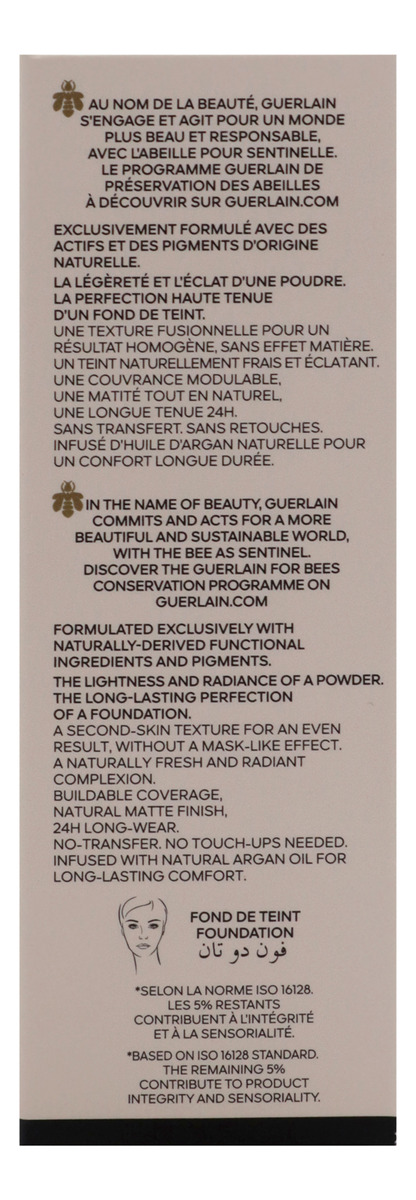 AU NOM DE LA BEAUTÉ, GUERLAIN S'ENGAGE ET AGIT POUR UN MONDE PLUS BEAU ET RESPONSABLE, AVEC L'ABEILLE POUR SENTINELLE. LE PROGRAMME GUERLAIN DE PRÉSERVATION DES ABEILLES À DÉCOUVRIR SUR GUERLAIN.COM

EXCLUSIVEMENT FORMULÉ AVEC DES ACTIFS ET DES PIGMENTS D'ORIGINE NATURELLE.
LA LÉGÈRETÉ ET L'ÉCLAT D'UNE POUDRE. LA PERFECTION HAUTE TENUE D'UN FOND DE TEINT.
UNE TEXTURE FUSIONNELLE POUR UN RÉSULTAT HOMOGÈNE, SANS EFFET MATIÈRE.
UN TEINT NATURELLEMENT FRAIS ET ÉCLATANT.
UNE COUVRANCE MODULABLE, UNE MATITÉ TOUT EN NATUREL, UNE LONGUE TENUE 24H.
SANS TRANSFERT. SANS RETOUCHES.
INFUSÉ D'HUILE D'ARGAN NATURELLE POUR UN CONFORT LONGUE DURÉE.

IN THE NAME OF BEAUTY, GUERLAIN COMMITS AND ACTS FOR A MORE BEAUTIFUL AND SUSTAINABLE WORLD, WITH THE BEE AS SENTINEL. DISCOVER THE GUERLAIN FOR BEES CONSERVATION PROGRAMME ON GUERLAIN.COM

FORMULATED EXCLUSIVELY WITH NATURALLY-DERIVED FUNCTIONAL INGREDIENTS AND PIGMENTS.
THE LIGHTNESS AND RADIANCE OF A POWDER. THE LONG-LASTING PERFECTION OF A FOUNDATION.
A SECOND-SKIN TEXTURE FOR AN EVEN RESULT, WITHOUT A MASK-LIKE EFFECT.
A NATURALLY FRESH AND RADIANT COMPLEXION.
BUILDABLE COVERAGE, NATURAL MATTE FINISH, 24H LONG-WEAR.
NO-TRANSFER. NO TOUCH-UPS NEEDED.
INFUSED WITH NATURAL ARGAN OIL FOR LONG-LASTING COMFORT.

FOND DE TEINT
FOUNDATION
فون دو تان

*SELON LA NORME ISO 16128. LES 5% RESTANTS CONTRIBUENT À L'INTÉGRITÉ ET À LA SENSORIALITÉ.

*BASED ON ISO 16128 STANDARD. THE REMAINING 5% CONTRIBUTE TO PRODUCT INTEGRITY AND SENSORIALITY.